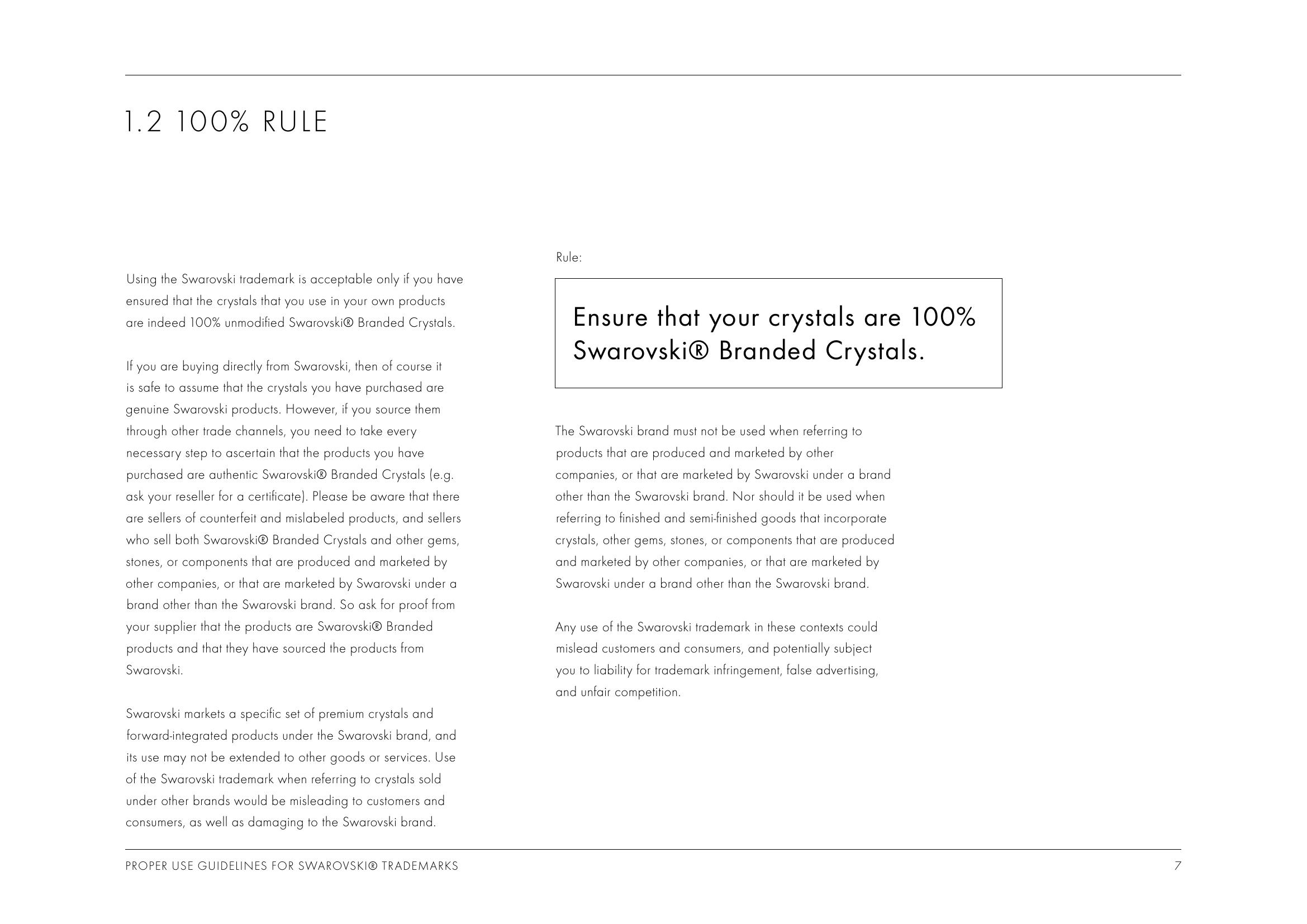 1.2 100% RULE

Using the Swarovski trademark is acceptable only if you have ensured that the crystals that you use in your own products are indeed 100% unmodified Swarovski® Branded Crystals.

If you are buying directly from Swarovski, then of course it is safe to assume that the crystals you have purchased are genuine Swarovski products. However, if you source them through other trade channels, you need to take every necessary step to ascertain that the products you have purchased are authentic Swarovski® Branded Crystals (e.g. ask your reseller for a certificate). Please be aware that there are sellers of counterfeit and mislabeled products, and sellers who sell both Swarovski® Branded Crystals and other gems, stones, or components that are produced and marketed by other companies, or that are marketed by Swarovski under a brand other than the Swarovski brand. So ask for proof from your supplier that the products are Swarovski® Branded products and that they have sourced the products from Swarovski.

Swarovski markets a specific set of premium crystals and forward-integrated products under the Swarovski brand, and its use may not be extended to other goods or services. Use of the Swarovski trademark when referring to crystals sold under other brands would be misleading to customers and consumers, as well as damaging to the Swarovski brand.

Rule:

Ensure that your crystals are 100% Swarovski® Branded Crystals.

The Swarovski brand must not be used when referring to products that are produced and marketed by other companies, or that are marketed by Swarovski under a brand other than the Swarovski brand. Nor should it be used when referring to finished and semi-finished goods that incorporate crystals, other gems, stones, or components that are produced and marketed by other companies, or that are marketed by Swarovski under a brand other than the Swarovski brand.

Any use of the Swarovski trademark in these contexts could mislead customers and consumers, and potentially subject you to liability for trademark infringement, false advertising, and unfair competition.

PROPER USE GUIDELINES FOR SWAROVSKI® TRADEMARKS

7